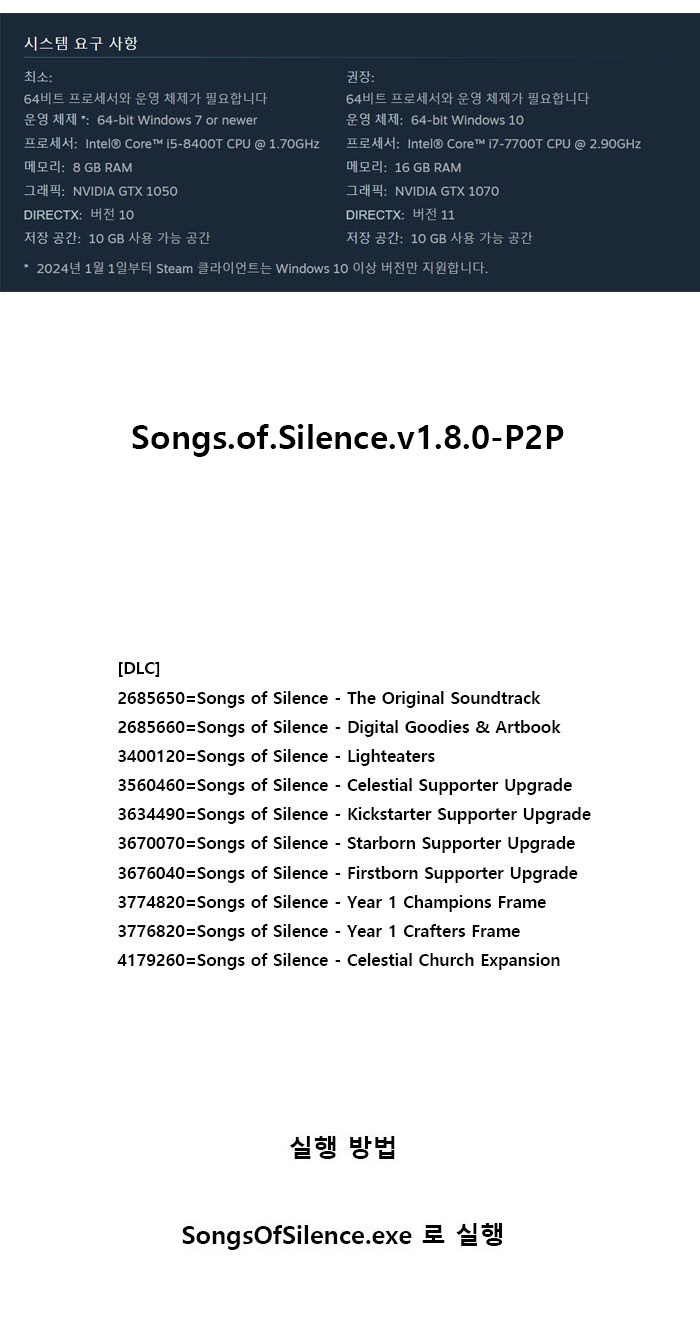 시스템 요구 사항

최소:
64비트 프로세서와 운영 체제가 필요합니다
운영 체제 *: 64-bit Windows 7 or newer
프로세서: Intel® Core™ i5-8400T CPU @ 1.70GHz
메모리: 8 GB RAM
그래픽: NVIDIA GTX 1050
DIRECTX: 버전 10
저장 공간: 10 GB 사용 가능 공간

권장:
64비트 프로세서와 운영 체제가 필요합니다
운영 체제: 64-bit Windows 10
프로세서: Intel® Core™ i7-7700T CPU @ 2.90GHz
메모리: 16 GB RAM
그래픽: NVIDIA GTX 1070
DIRECTX: 버전 11
저장 공간: 10 GB 사용 가능 공간

* 2024년 1월 1일부터 Steam 클라이언트는 Windows 10 이상 버전만 지원합니다.

Songs.of.Silence.v1.8.0-P2P

[DLC]
2685650=Songs of Silence - The Original Soundtrack
2685660=Songs of Silence - Digital Goodies & Artbook
3400120=Songs of Silence - Lighteaters
3560460=Songs of Silence - Celestial Supporter Upgrade
3634490=Songs of Silence - Kickstarter Supporter Upgrade
3670070=Songs of Silence - Starborn Supporter Upgrade
3676040=Songs of Silence - Firstborn Supporter Upgrade
3774820=Songs of Silence - Year 1 Champions Frame
3776820=Songs of Silence - Year 1 Crafters Frame
4179260=Songs of Silence - Celestial Church Expansion

실행 방법

SongsOfSilence.exe 로 실행